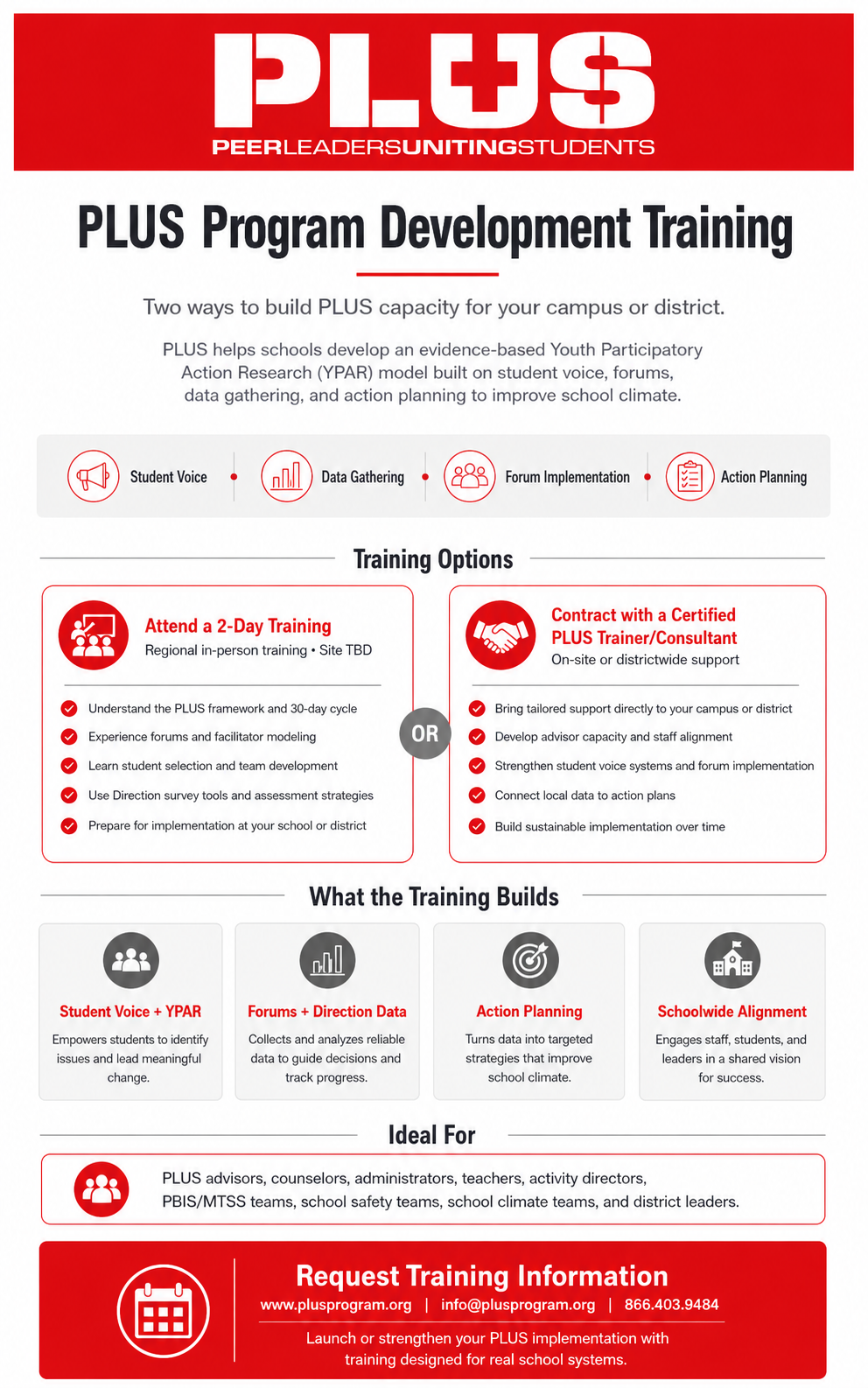 PLUS
PEERLEADERSUNITINGSTUDENTS

PLUS Program Development Training

Two ways to build PLUS capacity for your campus or district.

PLUS helps schools develop an evidence-based Youth Participatory Action Research (YPAR) model built on student voice, forums, data gathering, and action planning to improve school climate.

Student Voice • Data Gathering • Forum Implementation • Action Planning

Training Options

Attend a 2-Day Training
Regional in-person training • Site TBD

Understand the PLUS framework and 30-day cycle
Experience forums and facilitator modeling
Learn student selection and team development
Use Direction survey tools and assessment strategies
Prepare for implementation at your school or district

OR

Contract with a Certified PLUS Trainer/Consultant
On-site or districtwide support

Bring tailored support directly to your campus or district
Develop advisor capacity and staff alignment
Strengthen student voice systems and forum implementation
Connect local data to action plans
Build sustainable implementation over time

What the Training Builds

Student Voice + YPAR
Empowers students to identify issues and lead meaningful change.

Forums + Direction Data
Collects and analyzes reliable data to guide decisions and track progress.

Action Planning
Turns data into targeted strategies that improve school climate.

Schoolwide Alignment
Engages staff, students, and leaders in a shared vision for success.

Ideal For

PLUS advisors, counselors, administrators, teachers, activity directors, PBIS/MTSS teams, school safety teams, school climate teams, and district leaders.

Request Training Information
www.plusprogram.org | info@plusprogram.org | 866.403.9484
Launch or strengthen your PLUS implementation with training designed for real school systems.